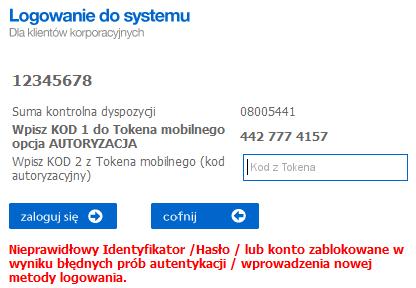 Logowanie do systemu
Dla klientów korporacyjnych

12345678

Suma kontrolna dyspozycji 08005441

Wpisz KOD 1 do Tokena mobilnego opcja AUTORYZACJA 442 777 4157

Wpisz KOD 2 z Tokena mobilnego (kod autoryzacyjny) Kod z Tokena

zaloguj się

cofnij

Nieprawidłowy Identyfikator /Hasło / lub konto zablokowane w wyniku błędnych prób autentykacji / wprowadzenia nowej metody logowania.